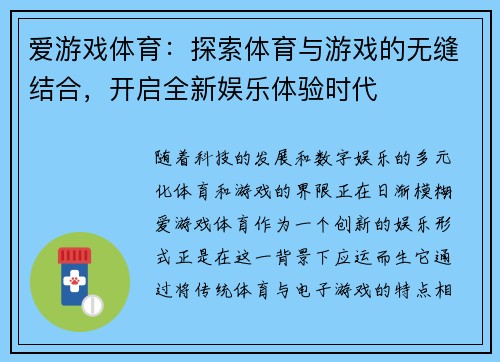 爱游戏体育：探索体育与游戏的无缝结合，开启全新娱乐体验时代

随着科技的发展和数字娱乐的多元化体育和游戏的界限正在日渐模糊爱游戏体育作为一个创新的娱乐形式正是在这一背景下应运而生它通过将传统体育与电子游戏的特点相